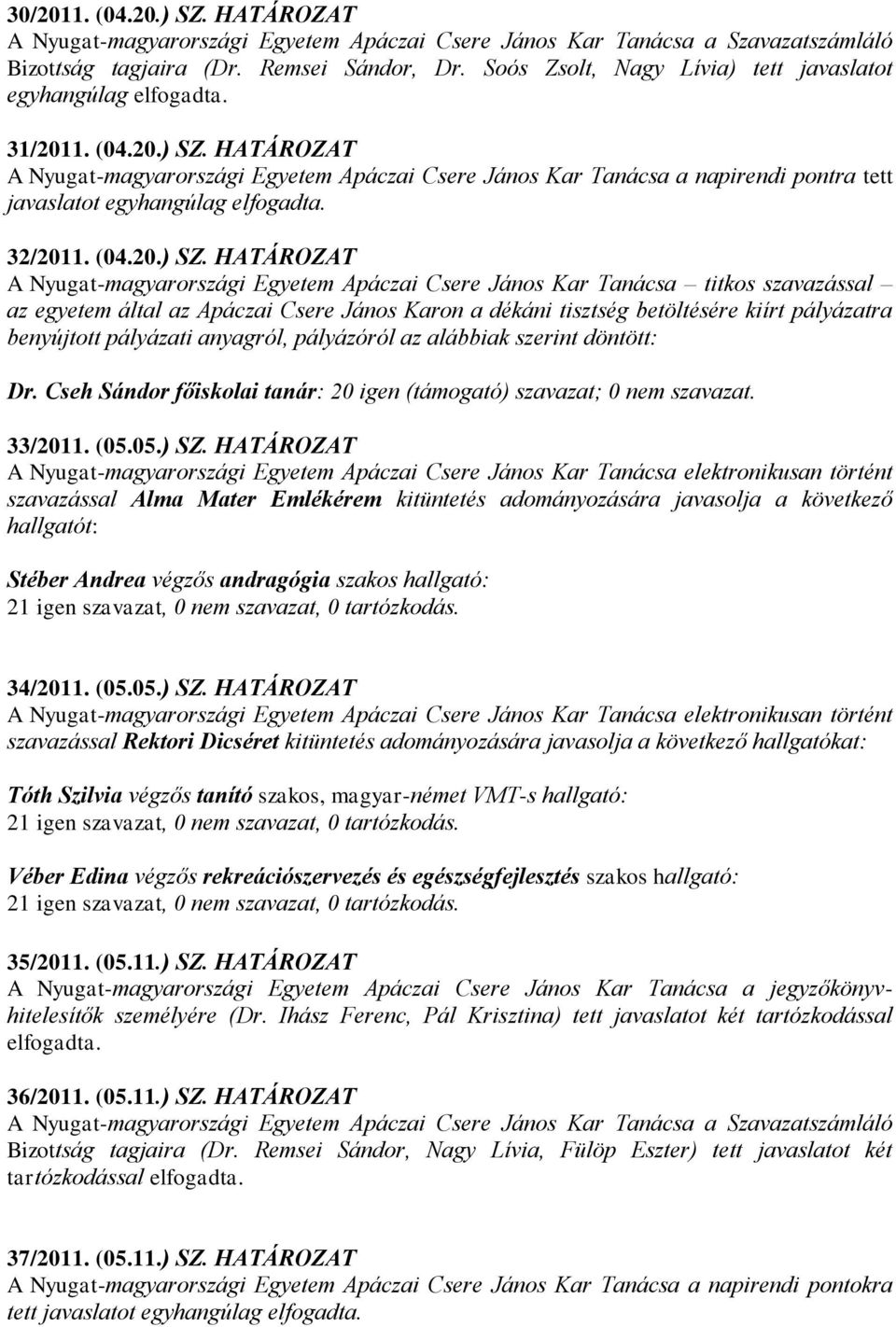 30/2011. (04.20.) SZ. HATÁROZAT
A Nyugat-magyarországi Egyetem Apáczai Csere János Kar Tanácsa a Szavazatszámláló Bizottság tagjaira (Dr. Remsei Sándor, Dr. Soós Zsolt, Nagy Lívia) tett javaslatot egyhangúlag elfogadta.

31/2011. (04.20.) SZ. HATÁROZAT
A Nyugat-magyarországi Egyetem Apáczai Csere János Kar Tanácsa a napirendi pontra tett javaslatot egyhangúlag elfogadta.

32/2011. (04.20.) SZ. HATÁROZAT
A Nyugat-magyarországi Egyetem Apáczai Csere János Kar Tanácsa – titkos szavazással – az egyetem által az Apáczai Csere János Karon a dékáni tisztség betöltésére kiírt pályázatra benyújtott pályázati anyagról, pályázóról az alábbiak szerint döntött:

Dr. Cseh Sándor főiskolai tanár: 20 igen (támogató) szavazat; 0 nem szavazat.

33/2011. (05.05.) SZ. HATÁROZAT
A Nyugat-magyarországi Egyetem Apáczai Csere János Kar Tanácsa elektronikusan történt szavazással Alma Mater Emlékérem kitüntetés adományozására javasolja a következő hallgatót:

Stéber Andrea végzős andragógia szakos hallgató:
21 igen szavazat, 0 nem szavazat, 0 tartózkodás.

34/2011. (05.05.) SZ. HATÁROZAT
A Nyugat-magyarországi Egyetem Apáczai Csere János Kar Tanácsa elektronikusan történt szavazással Rektori Dicséret kitüntetés adományozására javasolja a következő hallgatókat:

Tóth Szilvia végzős tanító szakos, magyar-német VMT-s hallgató:
21 igen szavazat, 0 nem szavazat, 0 tartózkodás.

Véber Edina végzős rekreációszervezés és egészségfejlesztés szakos hallgató:
21 igen szavazat, 0 nem szavazat, 0 tartózkodás.

35/2011. (05.11.) SZ. HATÁROZAT
A Nyugat-magyarországi Egyetem Apáczai Csere János Kar Tanácsa a jegyzőkönyv-hitelesítők személyére (Dr. Ihász Ferenc, Pál Krisztina) tett javaslatot két tartózkodással elfogadta.

36/2011. (05.11.) SZ. HATÁROZAT
A Nyugat-magyarországi Egyetem Apáczai Csere János Kar Tanácsa a Szavazatszámláló Bizottság tagjaira (Dr. Remsei Sándor, Nagy Lívia, Fülöp Eszter) tett javaslatot két tartózkodással elfogadta.

37/2011. (05.11.) SZ. HATÁROZAT
A Nyugat-magyarországi Egyetem Apáczai Csere János Kar Tanácsa a napirendi pontokra tett javaslatot egyhangúlag elfogadta.